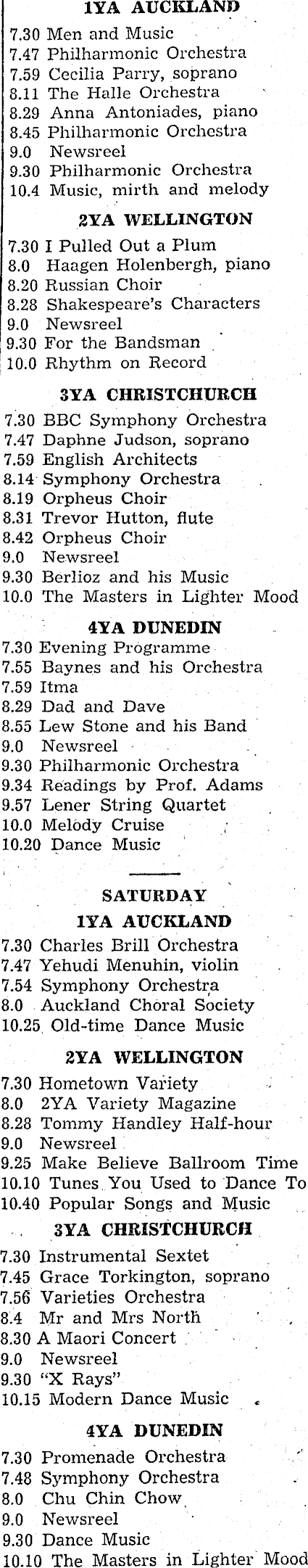 1YA AUCKLAND

7.30 Men and Music
7.47 Philharmonic Orchestra
7.59 Cecilia Parry, soprano
8.11 The Halle Orchestra
8.29 Anna Antoniades, piano
8.45 Philharmonic Orchestra
9.0 Newsreel
9.30 Philharmonic Orchestra
10.4 Music, mirth and melody

2YA WELLINGTON

7.30 I Pulled Out a Plum
8.0 Haagen Holenbergh, piano
8.20 Russian Choir
8.28 Shakespeare's Characters
9.0 Newsreel
9.30 For the Bandsman
10.0 Rhythm on Record

3YA CHRISTCHURCH

7.30 BBC Symphony Orchestra
7.47 Daphne Judson, soprano
7.59 English Architects
8.14 Symphony Orchestra
8.19 Orpheus Choir
8.31 Trevor Hutton, flute
8.42 Orpheus Choir
9.0 Newsreel
9.30 Berlioz and his Music
10.0 The Masters in Lighter Mood

4YA DUNEDIN

7.30 Evening Programme
7.55 Baynes and his Orchestra
7.59 Itma
8.29 Dad and Dave
8.55 Lew Stone and his Band
9.0 Newsreel
9.30 Philharmonic Orchestra
9.34 Readings by Prof. Adams
9.57 Lener String Quartet
10.0 Melody Cruise
10.20 Dance Music

SATURDAY

1YA AUCKLAND

7.30 Charles Brill Orchestra
7.47 Yehudi Menuhin, violin
7.54 Symphony Orchestra
8.0 Auckland Choral Society
10.25 Old-time Dance Music

2YA WELLINGTON

7.30 Hometown Variety
8.0 2YA Variety Magazine
8.28 Tommy Handley Half-hour
9.0 Newsreel
9.25 Make Believe Ballroom Time
10.10 Tunes You Used to Dance To
10.40 Popular Songs and Music

3YA CHRISTCHURCH

7.30 Instrumental Sextet
7.45 Grace Torkington, soprano
7.56 Varieties Orchestra
8.4 Mr and Mrs North
8.30 A Maori Concert
9.0 Newsreel
9.30 "X Rays"
10.15 Modern Dance Music

4YA DUNEDIN

7.30 Promenade Orchestra
7.48 Symphony Orchestra
8.0 Chu Chin Chow
9.0 Newsreel
9.30 Dance Music
10.10 The Masters in Lighter Mood